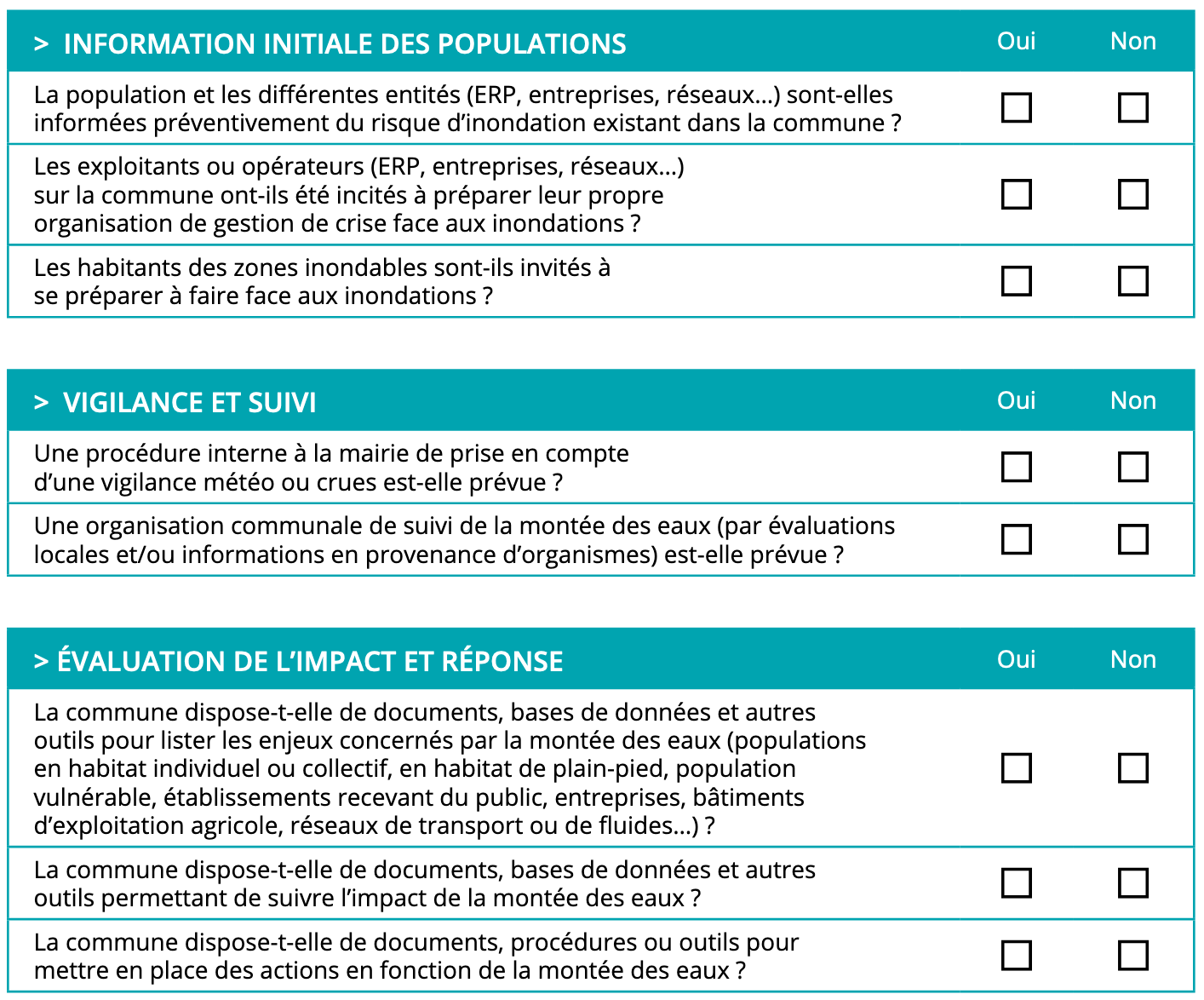 | > INFORMATION INITIALE DES POPULATIONS | Oui | Non |
|---|---|---|
| La population et les différentes entités (ERP, entreprises, réseaux…) sont-elles informées préventivement du risque d'inondation existant dans la commune ? | ☐ | ☐ |
| Les exploitants ou opérateurs (ERP, entreprises, réseaux…) sur la commune ont-ils été incités à préparer leur propre organisation de gestion de crise face aux inondations ? | ☐ | ☐ |
| Les habitants des zones inondables sont-ils invités à se préparer à faire face aux inondations ? | ☐ | ☐ |

| > VIGILANCE ET SUIVI | Oui | Non |
|---|---|---|
| Une procédure interne à la mairie de prise en compte d'une vigilance météo ou crues est-elle prévue ? | ☐ | ☐ |
| Une organisation communale de suivi de la montée des eaux (par évaluations locales et/ou informations en provenance d'organismes) est-elle prévue ? | ☐ | ☐ |

| > ÉVALUATION DE L'IMPACT ET RÉPONSE | Oui | Non |
|---|---|---|
| La commune dispose-t-elle de documents, bases de données et autres outils pour lister les enjeux concernés par la montée des eaux (populations en habitat individuel ou collectif, en habitat de plain-pied, population vulnérable, établissements recevant du public, entreprises, bâtiments d'exploitation agricole, réseaux de transport ou de fluides…) ? | ☐ | ☐ |
| La commune dispose-t-elle de documents, bases de données et autres outils permettant de suivre l'impact de la montée des eaux ? | ☐ | ☐ |
| La commune dispose-t-elle de documents, procédures ou outils pour mettre en place des actions en fonction de la montée des eaux ? | ☐ | ☐ |